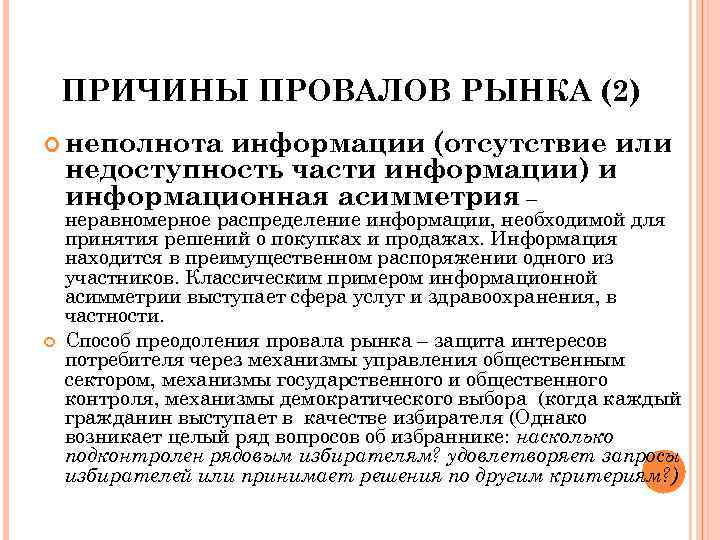 ПРИЧИНЫ ПРОВАЛОВ РЫНКА (2)

неполнота информации (отсутствие или недоступность части информации) и информационная асимметрия – неравномерное распределение информации, необходимой для принятия решений о покупках и продажах. Информация находится в преимущественном распоряжении одного из участников. Классическим примером информационной асимметрии выступает сфера услуг и здравоохранения, в частности.

Способ преодоления провала рынка – защита интересов потребителя через механизмы управления общественным сектором, механизмы государственного и общественного контроля, механизмы демократического выбора (когда каждый гражданин выступает в качестве избирателя (Однако возникает целый ряд вопросов об избраннике: насколько подконтролен рядовым избирателям? удовлетворяет запросы избирателей или принимает решения по другим критериям?)